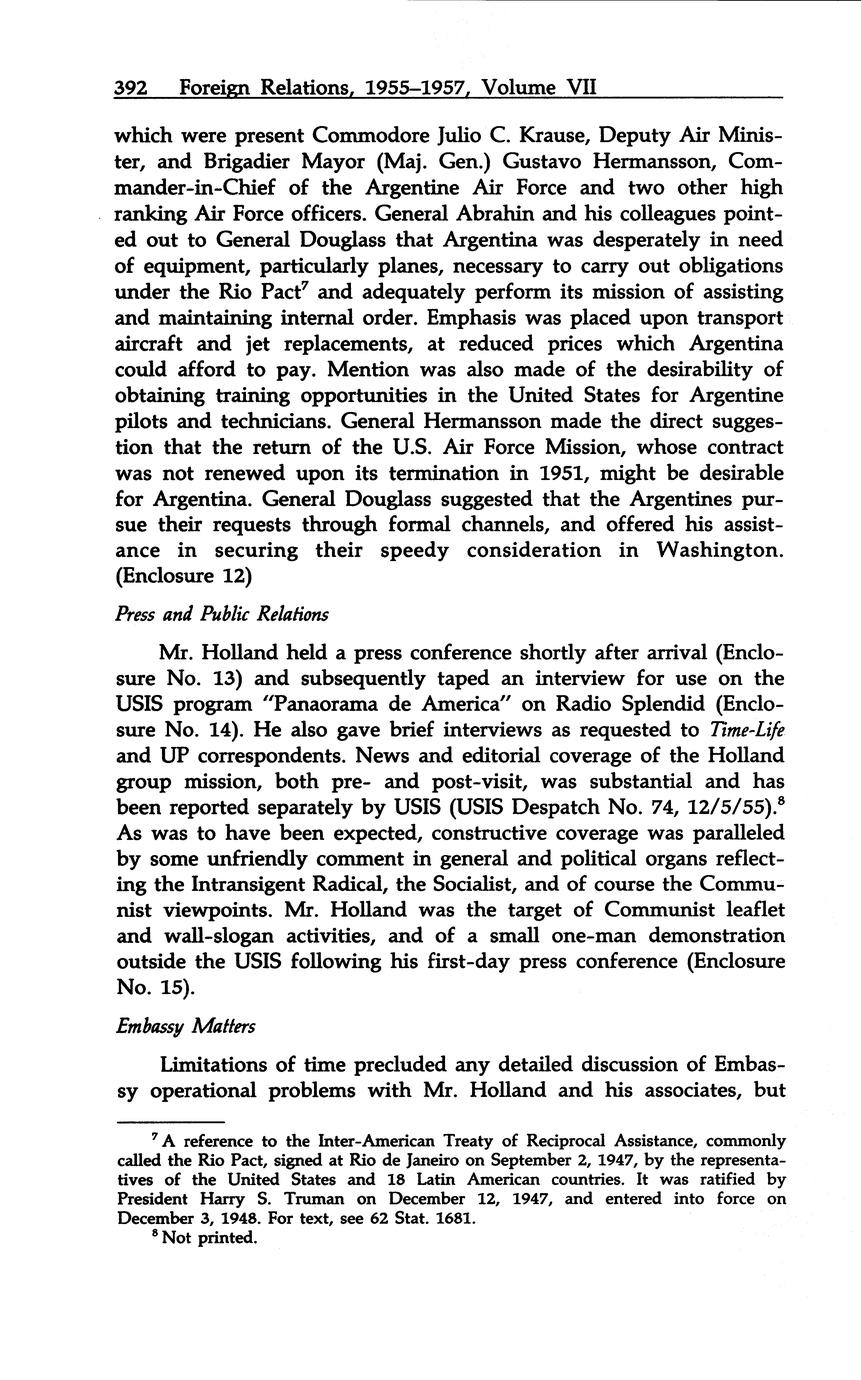 392 Foreign Relations, 1955–1957, Volume VII

which were present Commodore Julio C. Krause, Deputy Air Minister, and Brigadier Mayor (Maj. Gen.) Gustavo Hermansson, Commander-in-Chief of the Argentine Air Force and two other high ranking Air Force officers. General Abrahin and his colleagues pointed out to General Douglass that Argentina was desperately in need of equipment, particularly planes, necessary to carry out obligations under the Rio Pact$^7$ and adequately perform its mission of assisting and maintaining internal order. Emphasis was placed upon transport aircraft and jet replacements, at reduced prices which Argentina could afford to pay. Mention was also made of the desirability of obtaining training opportunities in the United States for Argentine pilots and technicians. General Hermansson made the direct suggestion that the return of the U.S. Air Force Mission, whose contract was not renewed upon its termination in 1951, might be desirable for Argentina. General Douglass suggested that the Argentines pursue their requests through formal channels, and offered his assistance in securing their speedy consideration in Washington. (Enclosure 12)

Press and Public Relations

Mr. Holland held a press conference shortly after arrival (Enclosure No. 13) and subsequently taped an interview for use on the USIS program "Panaorama de America" on Radio Splendid (Enclosure No. 14). He also gave brief interviews as requested to Time-Life and UP correspondents. News and editorial coverage of the Holland group mission, both pre- and post-visit, was substantial and has been reported separately by USIS (USIS Despatch No. 74, 12/5/55).$^8$ As was to have been expected, constructive coverage was paralleled by some unfriendly comment in general and political organs reflecting the Intransigent Radical, the Socialist, and of course the Communist viewpoints. Mr. Holland was the target of Communist leaflet and wall-slogan activities, and of a small one-man demonstration outside the USIS following his first-day press conference (Enclosure No. 15).

Embassy Matters

Limitations of time precluded any detailed discussion of Embassy operational problems with Mr. Holland and his associates, but

$^7$ A reference to the Inter-American Treaty of Reciprocal Assistance, commonly called the Rio Pact, signed at Rio de Janeiro on September 2, 1947, by the representatives of the United States and 18 Latin American countries. It was ratified by President Harry S. Truman on December 12, 1947, and entered into force on December 3, 1948. For text, see 62 Stat. 1681.
$^8$ Not printed.